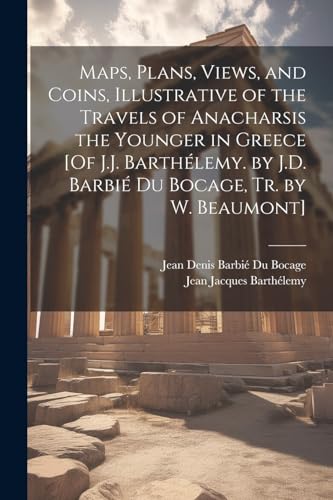 Maps, Plans, Views, and Coins, Illustrative of the Travels of Anacharsis the Younger in Greece [Of J.J. Barthélemy. by J.D. Barbié Du Bocage, Tr. by W. Beaumont]

Jean Denis Barbié Du Bocage
Jean Jacques Barthélemy